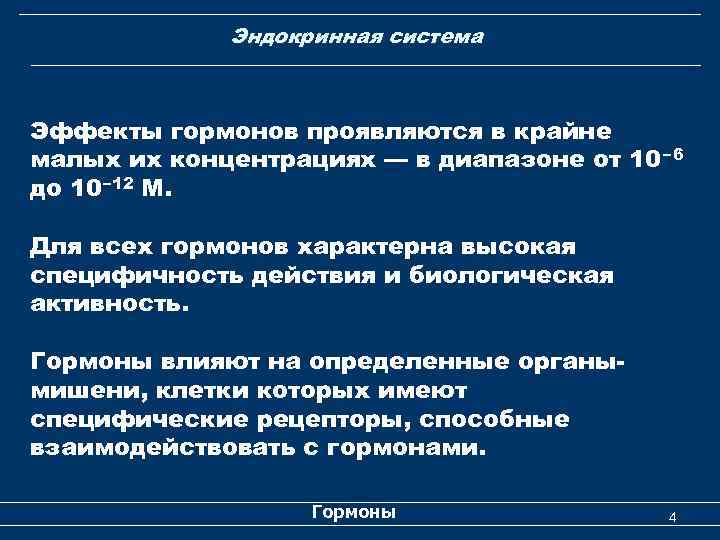 Эндокринная система

Эффекты гормонов проявляются в крайне малых их концентрациях — в диапазоне от $10^{-6}$ до $10^{-12}$ М.

Для всех гормонов характерна высокая специфичность действия и биологическая активность.

Гормоны влияют на определенные органы-мишени, клетки которых имеют специфические рецепторы, способные взаимодействовать с гормонами.

Гормоны

4